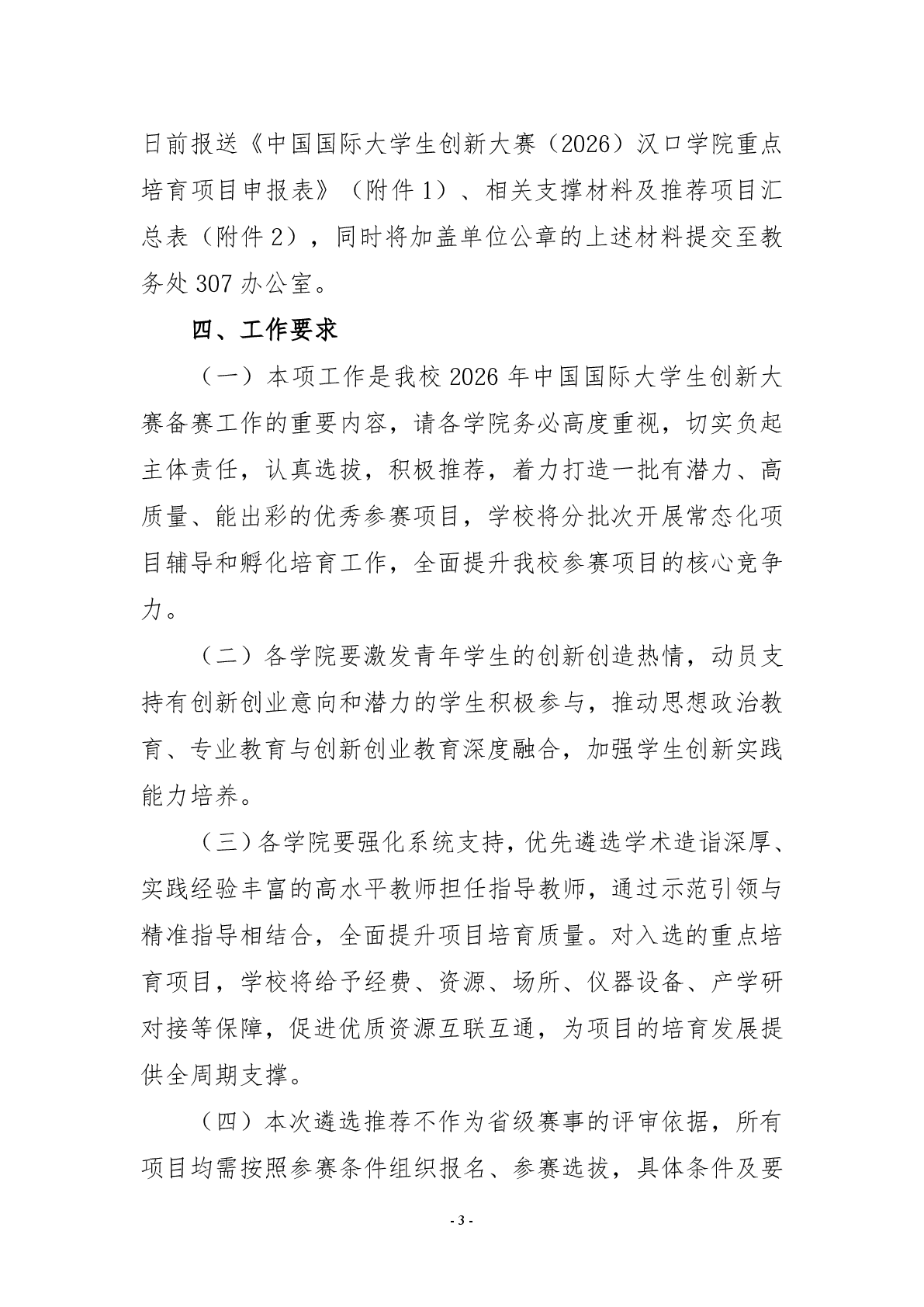 日前报送《中国国际大学生创新大赛（2026）汉口学院重点培育项目申报表》（附件1）、相关支撑材料及推荐项目汇总表（附件2），同时将加盖单位公章的上述材料提交至教务处307办公室。

四、工作要求

（一）本项工作是我校2026年中国国际大学生创新大赛备赛工作的重要内容，请各学院务必高度重视，切实负起主体责任，认真选拔，积极推荐，着力打造一批有潜力、高质量、能出彩的优秀参赛项目，学校将分批次开展常态化项目辅导和孵化培育工作，全面提升我校参赛项目的核心竞争力。

（二）各学院要激发青年学生的创新创造热情，动员支持有创新创业意向和潜力的学生积极参与，推动思想政治教育、专业教育与创新创业教育深度融合，加强学生创新实践能力培养。

（三）各学院要强化系统支持，优先遴选学术造诣深厚、实践经验丰富的高水平教师担任指导教师，通过示范引领与精准指导相结合，全面提升项目培育质量。对入选的重点培育项目，学校将给予经费、资源、场所、仪器设备、产学研对接等保障，促进优质资源互联互通，为项目的培育发展提供全周期支撑。

（四）本次遴选推荐不作为省级赛事的评审依据，所有项目均需按照参赛条件组织报名、参赛选拔，具体条件及要

- 3 -